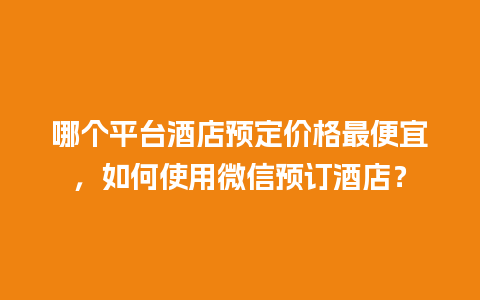 哪个平台酒店预定价格最便宜，如何使用微信预订酒店？